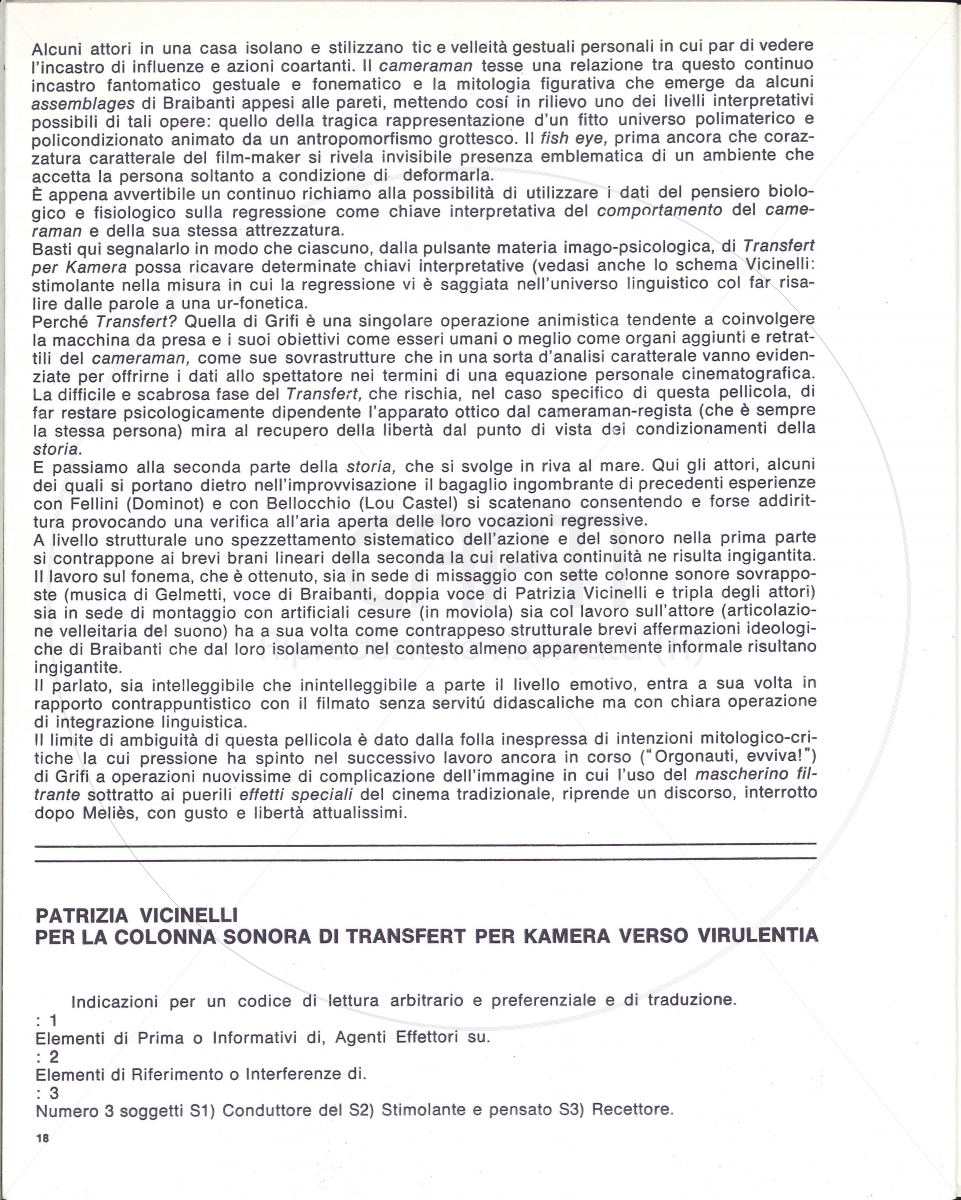 Alcuni attori in una casa isolano e stilizzano tic e velleità gestuali personali in cui par di vedere l'incastro di influenze e azioni coartanti. Il cameraman tesse una relazione tra questo continuo incastro fantomatico gestuale e fonematico e la mitologia figurativa che emerge da alcuni assemblages di Braibanti appesi alle pareti, mettendo cosí in rilievo uno dei livelli interpretativi possibili di tali opere: quello della tragica rappresentazione d'un fitto universo polimaterico e policondizionato animato da un antropomorfismo grottesco. Il fish eye, prima ancora che corazzatura caratterale del film-maker si rivela invisibile presenza emblematica di un ambiente che accetta la persona soltanto a condizione di deformarla.
È appena avvertibile un continuo richiamo alla possibilità di utilizzare i dati del pensiero biologico e fisiologico sulla regressione come chiave interpretativa del comportamento del cameraman e della sua stessa attrezzatura.
Basti qui segnalarlo in modo che ciascuno, dalla pulsante materia imago-psicologica, di Transfert per Kamera possa ricavare determinate chiavi interpretative (vedasi anche lo schema Vicinelli: stimolante nella misura in cui la regressione vi è saggiata nell'universo linguistico col far risalire dalle parole a una ur-fonetica.
Perché Transfert? Quella di Grifi è una singolare operazione animistica tendente a coinvolgere la macchina da presa e i suoi obiettivi come esseri umani o meglio come organi aggiunti e retrattili del cameraman, come sue sovrastrutture che in una sorta d'analisi caratterale vanno evidenziate per offrirne i dati allo spettatore nei termini di una equazione personale cinematografica. La difficile e scabrosa fase del Transfert, che rischia, nel caso specifico di questa pellicola, di far restare psicologicamente dipendente l'apparato ottico dal cameraman-regista (che è sempre la stessa persona) mira al recupero della libertà dal punto di vista dei condizionamenti della storia.
E passiamo alla seconda parte della storia, che si svolge in riva al mare. Qui gli attori, alcuni dei quali si portano dietro nell'improvvisazione il bagaglio ingombrante di precedenti esperienze con Fellini (Dominot) e con Bellocchio (Lou Castel) si scatenano consentendo e forse addirittura provocando una verifica all'aria aperta delle loro vocazioni regressive.
A livello strutturale uno spezzettamento sistematico dell'azione e del sonoro nella prima parte si contrappone ai brevi brani lineari della seconda la cui relativa continuità ne risulta ingigantita. Il lavoro sul fonema, che è ottenuto, sia in sede di missaggio con sette colonne sonore sovrapposte (musica di Gelmetti, voce di Braibanti, doppia voce di Patrizia Vicinelli e tripla degli attori) sia in sede di montaggio con artificiali cesure (in moviola) sia col lavoro sull'attore (articolazione velleitaria del suono) ha a sua volta come contrappeso strutturale brevi affermazioni ideologiche di Braibanti che dal loro isolamento nel contesto almeno apparentemente informale risultano ingigantite.
Il parlato, sia intelleggibile che inintelleggibile a parte il livello emotivo, entra a sua volta in rapporto contrappuntistico con il filmato senza servitú didascaliche ma con chiara operazione di integrazione linguistica.
Il limite di ambiguità di questa pellicola è dato dalla folla inespressa di intenzioni mitologico-critiche la cui pressione ha spinto nel successivo lavoro ancora in corso ("Orgonauti, evviva!") di Grifi a operazioni nuovissime di complicazione dell'immagine in cui l'uso del mascherino filtrante sottratto ai puerili effetti speciali del cinema tradizionale, riprende un discorso, interrotto dopo Meliès, con gusto e libertà attualissimi.

PATRIZIA VICINELLI
PER LA COLONNA SONORA DI TRANSFERT PER KAMERA VERSO VIRULENTIA

Indicazioni per un codice di lettura arbitrario e preferenziale e di traduzione.
: 1
Elementi di Prima o Informativi di, Agenti Effettori su.
: 2
Elementi di Riferimento o Interferenze di.
: 3
Numero 3 soggetti S1) Conduttore del S2) Stimolante e pensato S3) Recettore.

18